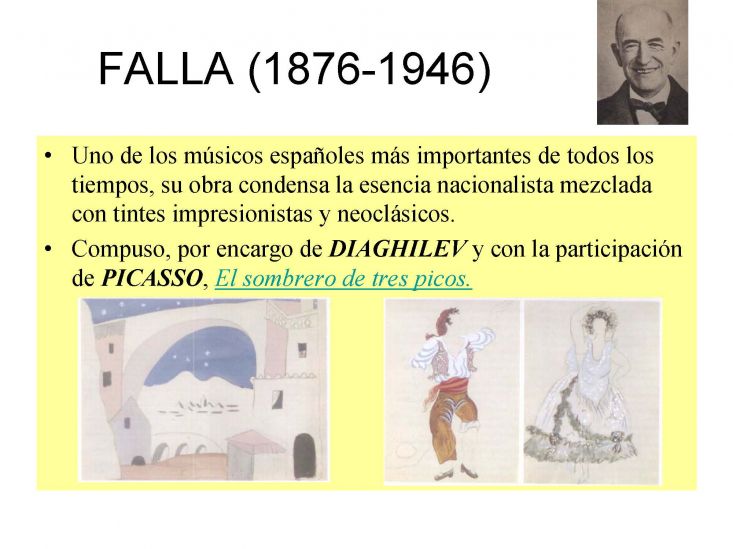 FALLA (1876-1946)

• Uno de los músicos españoles más importantes de todos los tiempos, su obra condensa la esencia nacionalista mezclada con tintes impresionistas y neoclásicos.
• Compuso, por encargo de DIAGHILEV y con la participación de PICASSO, El sombrero de tres picos.